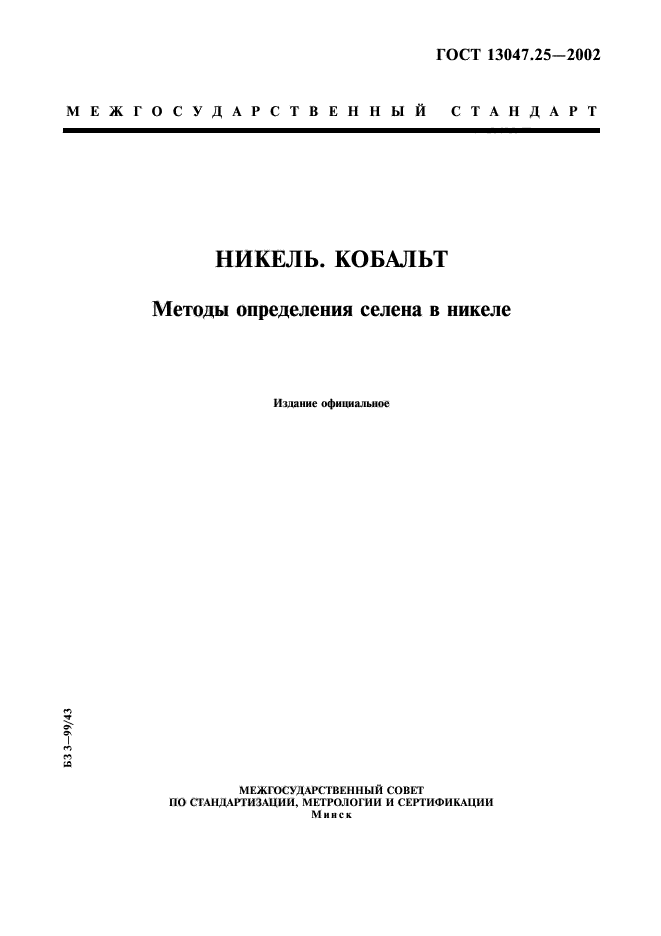 ГОСТ 13047.25—2002

МЕЖГОСУДАРСТВЕННЫЙ СТАНДАРТ

НИКЕЛЬ. КОБАЛЬТ

Методы определения селена в никеле

Издание официальное

БЗ 3—99/43

МЕЖГОСУДАРСТВЕННЫЙ СОВЕТ
ПО СТАНДАРТИЗАЦИИ, МЕТРОЛОГИИ И СЕРТИФИКАЦИИ
Минск